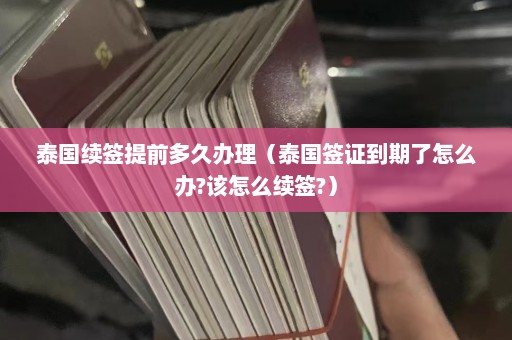 泰国续签提前多久办理（泰国签证到期了怎么办?该怎么续签?）